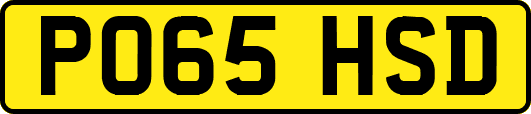 PO65 HSD